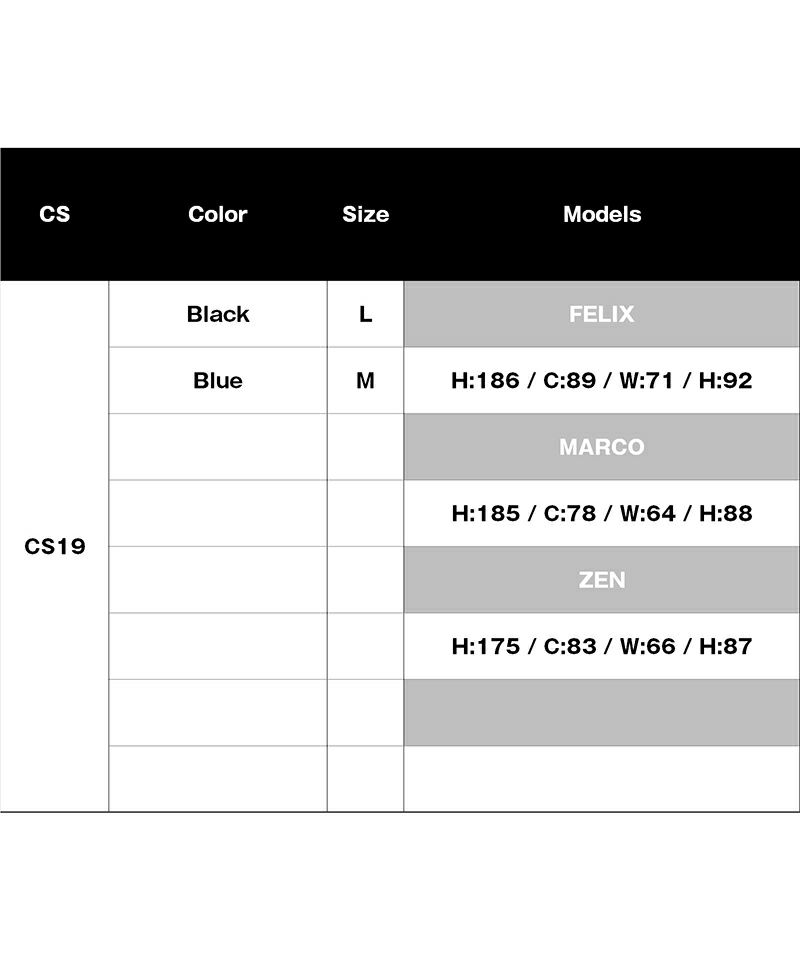 | CS | Color | Size | Models |
|---|---|---|---|
| CS19 | Black | L | FELIX |
| | Blue | M | H:186 / C:89 / W:71 / H:92 |
| | | | MARCO |
| | | | H:185 / C:78 / W:64 / H:88 |
| | | | ZEN |
| | | | H:175 / C:83 / W:66 / H:87 |
| | | | |
| | | | |